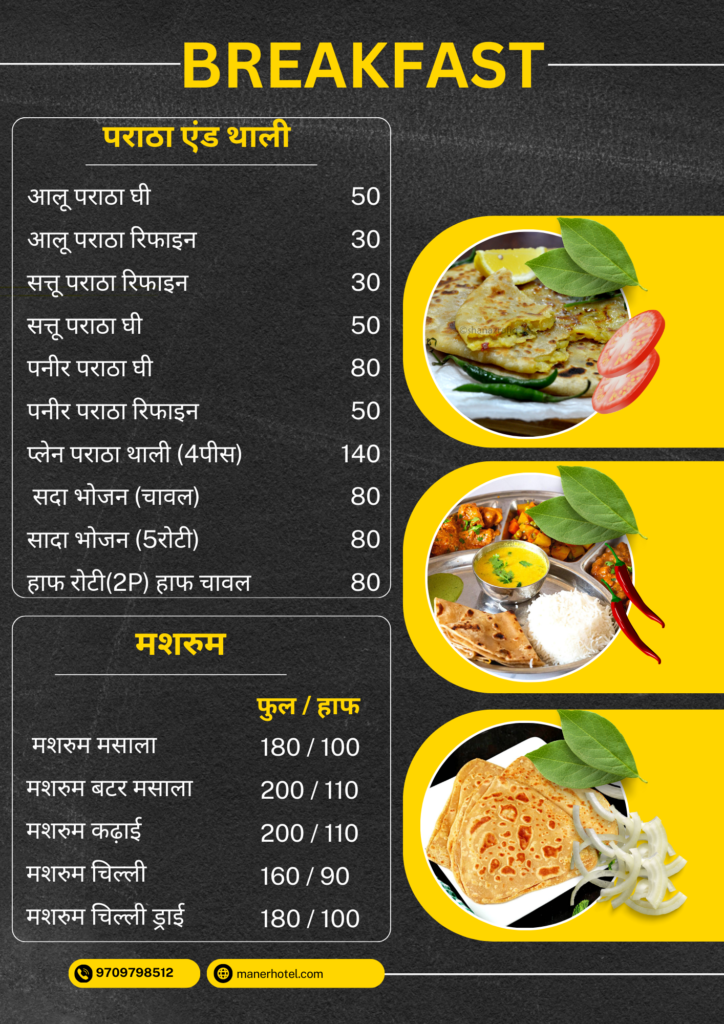 BREAKFAST

पराठा एंड थाली

आलू पराठा घी 50
आलू पराठा रिफाइन 30
सत्तू पराठा रिफाइन 30
सत्तू पराठा घी 50
पनीर पराठा घी 80
पनीर पराठा रिफाइन 50
प्लेन पराठा थाली (4पीस) 140
सदा भोजन (चावल) 80
सादा भोजन (5रोटी) 80
हाफ रोटी(2P) हाफ चावल 80

मशरुम

फुल / हाफ
मशरुम मसाला 180 / 100
मशरुम बटर मसाला 200 / 110
मशरुम कढ़ाई 200 / 110
मशरुम चिल्ली 160 / 90
मशरुम चिल्ली ड्राई 180 / 100

9709798512
manerhotel.com